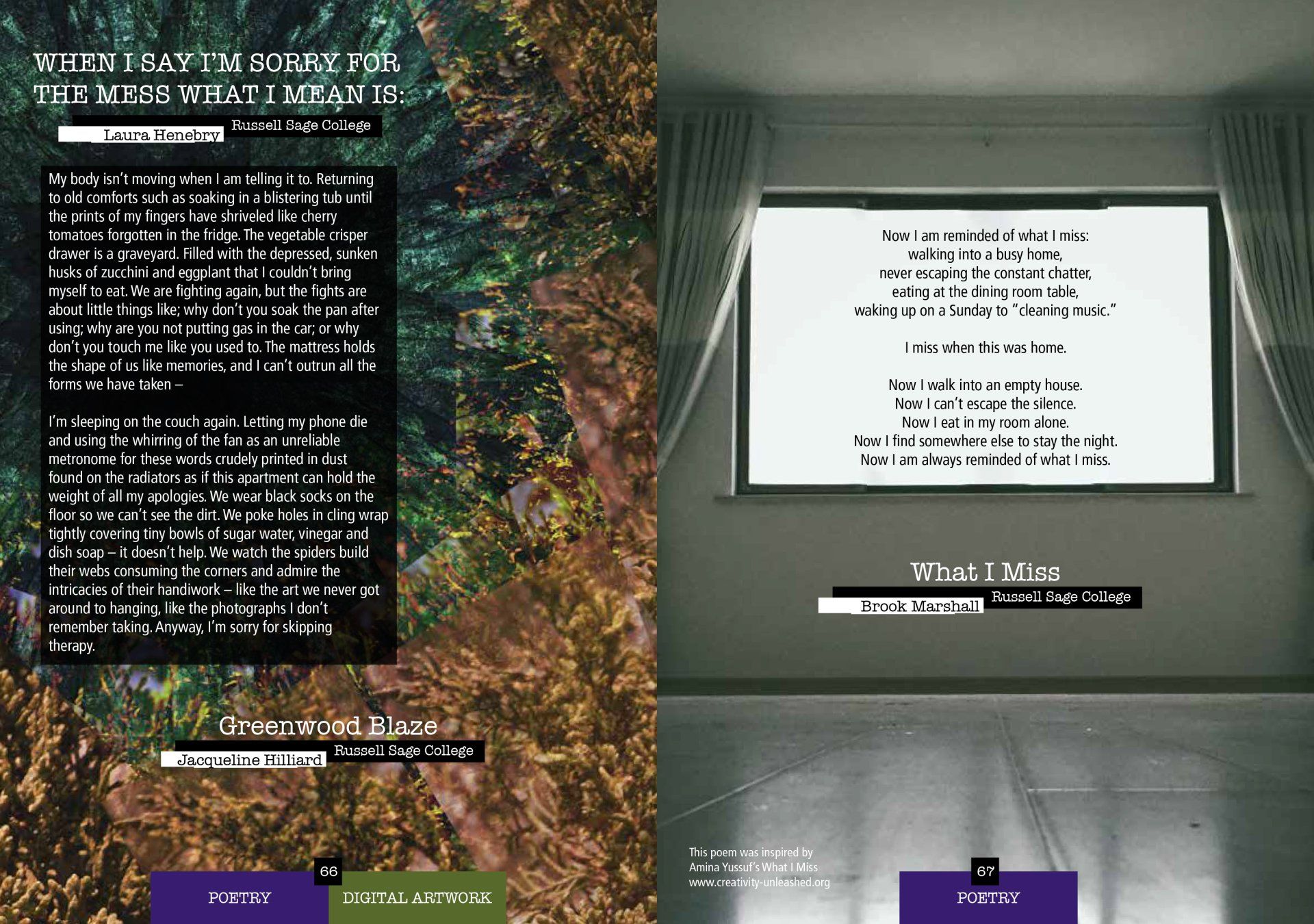 WHEN I SAY I'M SORRY FOR THE MESS WHAT I MEAN IS:

Laura Henebry
Russell Sage College

My body isn't moving when I am telling it to. Returning to old comforts such as soaking in a blistering tub until the prints of my fingers have shriveled like cherry tomatoes forgotten in the fridge. The vegetable crisper drawer is a graveyard. Filled with the depressed, sunken husks of zucchini and eggplant that I couldn't bring myself to eat. We are fighting again, but the fights are about little things like; why don't you soak the pan after using; why are you not putting gas in the car; or why don't you touch me like you used to. The mattress holds the shape of us like memories, and I can't outrun all the forms we have taken –

I'm sleeping on the couch again. Letting my phone die and using the whirring of the fan as an unreliable metronome for these words crudely printed in dust found on the radiators as if this apartment can hold the weight of all my apologies. We wear black socks on the floor so we can't see the dirt. We poke holes in cling wrap tightly covering tiny bowls of sugar water, vinegar and dish soap – it doesn't help. We watch the spiders build their webs consuming the corners and admire the intricacies of their handiwork – like the art we never got around to hanging, like the photographs I don't remember taking. Anyway, I'm sorry for skipping therapy.

Greenwood Blaze

Jacqueline Hilliard
Russell Sage College

66

POETRY
DIGITAL ARTWORK

Now I am reminded of what I miss:
walking into a busy home,
never escaping the constant chatter,
eating at the dining room table,
waking up on a Sunday to "cleaning music."

I miss when this was home.

Now I walk into an empty house.
Now I can't escape the silence.
Now I eat in my room alone.
Now I find somewhere else to stay the night.
Now I am always reminded of what I miss.

What I Miss

Brook Marshall
Russell Sage College

This poem was inspired by
Amina Yussuf's What I Miss
www.creativity-unleashed.org

67

POETRY